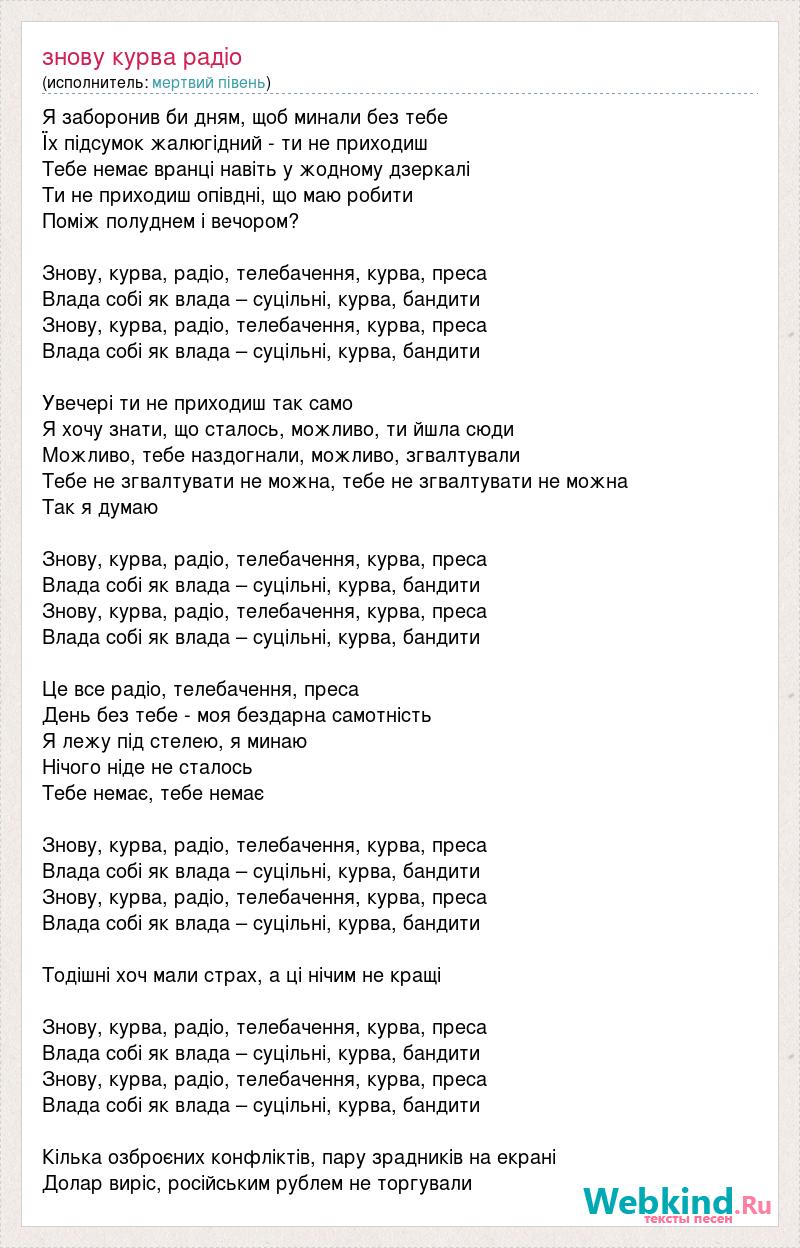 знову курва радіо
(исполнитель: мертвий півень)

Я заборонив би дням, щоб минали без тебе
Їх підсумок жалюгідний - ти не приходиш
Тебе немає вранці навіть у жодному дзеркалі
Ти не приходиш опівдні, що маю робити
Поміж полуднем і вечором?

Знову, курва, радіо, телебачення, курва, преса
Влада собі як влада – суцільні, курва, бандити
Знову, курва, радіо, телебачення, курва, преса
Влада собі як влада – суцільні, курва, бандити

Увечері ти не приходиш так само
Я хочу знати, що сталось, можливо, ти йшла сюди
Можливо, тебе наздогнали, можливо, згвалтували
Тебе не згвалтувати не можна, тебе не згвалтувати не можна
Так я думаю

Знову, курва, радіо, телебачення, курва, преса
Влада собі як влада – суцільні, курва, бандити
Знову, курва, радіо, телебачення, курва, преса
Влада собі як влада – суцільні, курва, бандити

Це все радіо, телебачення, преса
День без тебе - моя бездарна самотність
Я лежу під стелею, я минаю
Нічого ніде не сталось
Тебе немає, тебе немає

Знову, курва, радіо, телебачення, курва, преса
Влада собі як влада – суцільні, курва, бандити
Знову, курва, радіо, телебачення, курва, преса
Влада собі як влада – суцільні, курва, бандити

Тодішні хоч мали страх, а ці нічим не кращі

Знову, курва, радіо, телебачення, курва, преса
Влада собі як влада – суцільні, курва, бандити
Знову, курва, радіо, телебачення, курва, преса
Влада собі як влада – суцільні, курва, бандити

Кілька озброєних конфліктів, пару зрадників на екрані
Долар виріс, російським рублем не торгували

Webkind.Ru
тексты песен